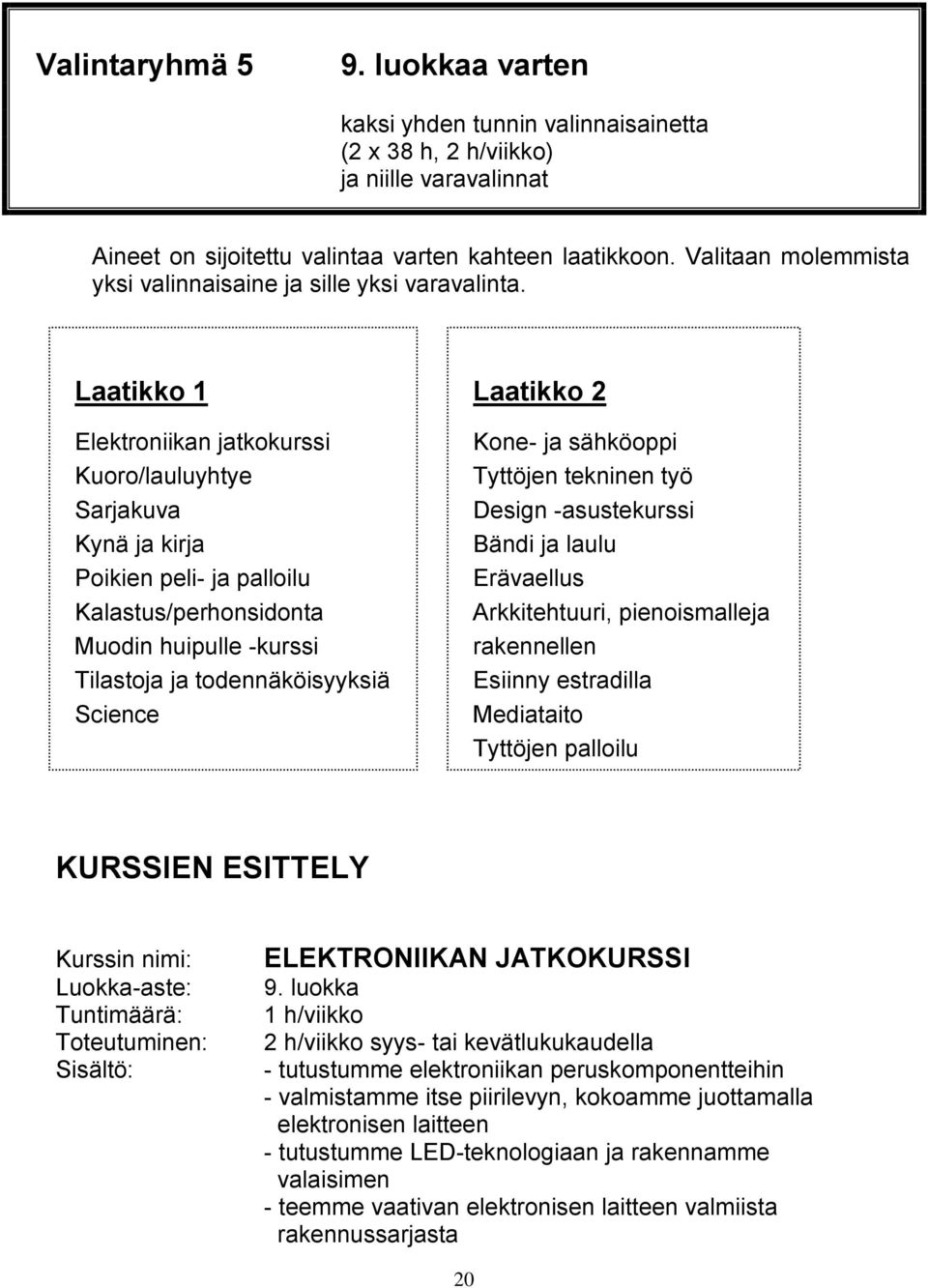 Valintaryhmä 5 9. luokkaa varten

kaksi yhden tunnin valinnaisainetta (2 x 38 h, 2 h/viikko) ja niille varavalinnat

Aineet on sijoitettu valintaa varten kahteen laatikkoon. Valitaan molemmista yksi valinnaisaine ja sille yksi varavalinta.

Laatikko 1

Elektroniikan jatkokurssi
Kuoro/lauluyhtye
Sarjakuva
Kynä ja kirja
Poikien peli- ja palloilu
Kalastus/perhonsidonta
Muodin huipulle -kurssi
Tilastoja ja todennäköisyyksiä
Science

Laatikko 2

Kone- ja sähköoppi
Tyttöjen tekninen työ
Design -asustekurssi
Bändi ja laulu
Erävaellus
Arkkitehtuuri, pienoismalleja rakennellen
Esiinny estradilla
Mediataito
Tyttöjen palloilu

KURSSIEN ESITTELY

Kurssin nimi: ELEKTRONIIKAN JATKOKURSSI
Luokka-aste: 9. luokka
Tuntimäärä: 1 h/viikko
Toteutuminen: 2 h/viikko syys- tai kevätlukukaudella
Sisältö: - tutustumme elektroniikan peruskomponentteihin
- valmistamme itse piirilevyn, kokoamme juottamalla elektronisen laitteen
- tutustumme LED-teknologiaan ja rakennamme valaisimen
- teemme vaativan elektronisen laitteen valmiista rakennussarjasta

20